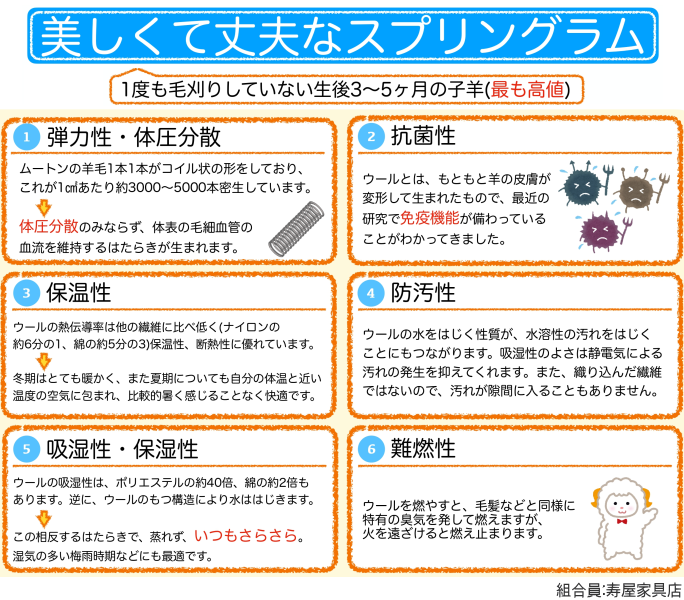 美しくて丈夫なスプリングラム

1度も毛刈りしていない生後3～5ヶ月の子羊(最も高値)

1 弾力性・体圧分散

ムートンの羊毛1本1本がコイル状の形をしており、これが1㎠あたり約3000～5000本密生しています。

体圧分散のみならず、体表の毛細血管の血流を維持するはたらきが生まれます。

2 抗菌性

ウールとは、もともと羊の皮膚が変形して生まれたもので、最近の研究で免疫機能が備わっていることがわかってきました。

3 保温性

ウールの熱伝導率は他の繊維に比べ低く(ナイロンの約6分の1、綿の約5分の3)保温性、断熱性に優れています。

冬期はとても暖かく、また夏期についても自分の体温と近い温度の空気に包まれ、比較的暑く感じることなく快適です。

4 防汚性

ウールの水をはじく性質が、水溶性の汚れをはじくことにもつながります。吸湿性のよさは静電気による汚れの発生を抑えてくれます。また、織り込んだ繊維ではないので、汚れが隙間に入ることもありません。

5 吸湿性・保湿性

ウールの吸湿性は、ポリエステルの約40倍、綿の約2倍もあります。逆に、ウールのもつ構造により水ははじきます。

この相反するはたらきで、蒸れず、いつもさらさら。湿気の多い梅雨時期などにも最適です。

6 難燃性

ウールを燃やすと、毛髪などと同様に特有の臭気を発して燃えますが、火を遠ざけると燃え止まります。

組合員:寿屋家具店